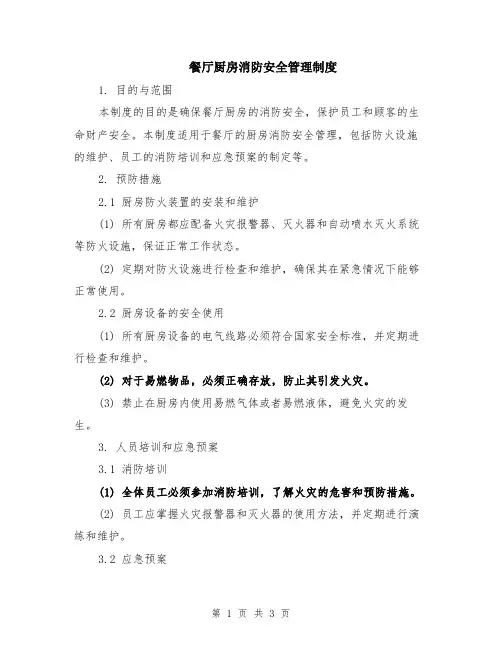 餐厅厨房消防安全管理制度

1. 目的与范围

本制度的目的是确保餐厅厨房的消防安全，保护员工和顾客的生命财产安全。本制度适用于餐厅的厨房消防安全管理，包括防火设施的维护、员工的消防培训和应急预案的制定等。

2. 预防措施

2.1 厨房防火装置的安装和维护

(1) 所有厨房都应配备火灾报警器、灭火器和自动喷水灭火系统等防火设施，保证正常工作状态。

(2) 定期对防火设施进行检查和维护，确保其在紧急情况下能够正常使用。

2.2 厨房设备的安全使用

(1) 所有厨房设备的电气线路必须符合国家安全标准，并定期进行检查和维护。

(2) 对于易燃物品，必须正确存放，防止其引发火灾。

(3) 禁止在厨房内使用易燃气体或者易燃液体，避免火灾的发生。

3. 人员培训和应急预案

3.1 消防培训

(1) 全体员工必须参加消防培训，了解火灾的危害和预防措施。

(2) 员工应掌握火灾报警器和灭火器的使用方法，并定期进行演练和维护。

3.2 应急预案

第 1 页 共 3 页